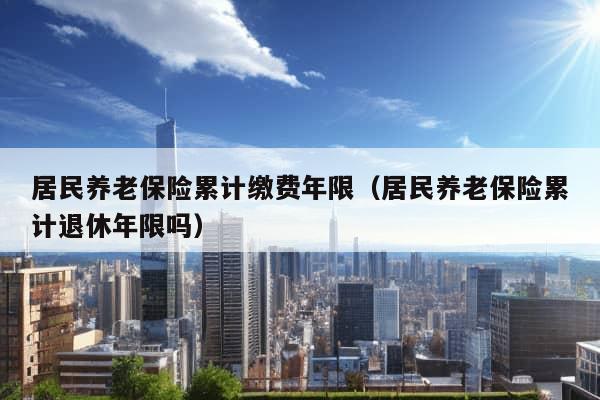 居民养老保险累计缴费年限（居民养老保险累计退休年限吗）